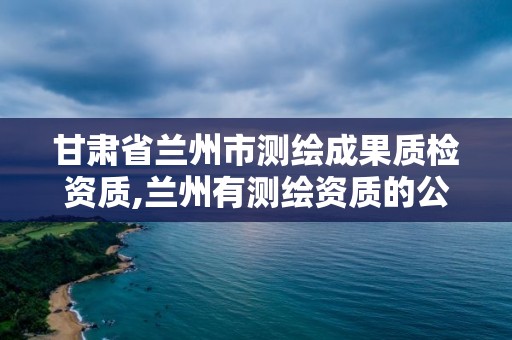 甘肃省兰州市测绘成果质检资质,兰州有测绘资质的公